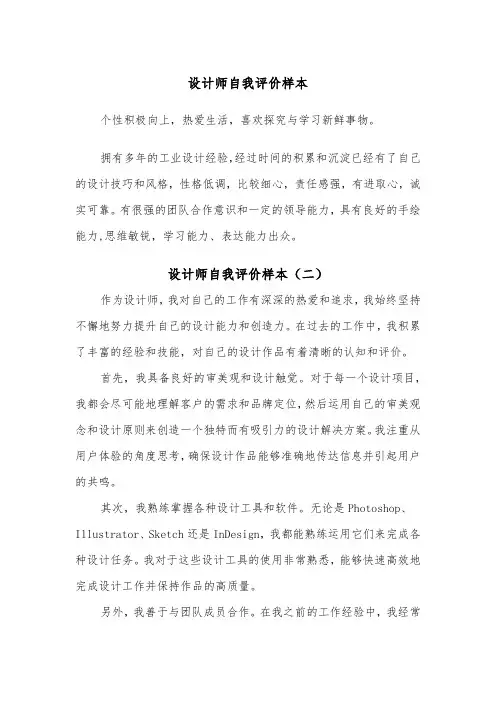 设计师自我评价样本

个性积极向上，热爱生活，喜欢探究与学习新鲜事物。

拥有多年的工业设计经验,经过时间的积累和沉淀已经有了自己的设计技巧和风格，性格低调，比较细心，责任感强，有进取心，诚实可靠。有很强的团队合作意识和一定的领导能力，具有良好的手绘能力,思维敏锐，学习能力、表达能力出众。

设计师自我评价样本（二）

作为设计师，我对自己的工作有深深的热爱和追求，我始终坚持不懈地努力提升自己的设计能力和创造力。在过去的工作中，我积累了丰富的经验和技能，对自己的设计作品有着清晰的认知和评价。

首先，我具备良好的审美观和设计触觉。对于每一个设计项目，我都会尽可能地理解客户的需求和品牌定位，然后运用自己的审美观念和设计原则来创造一个独特而有吸引力的设计解决方案。我注重从用户体验的角度思考，确保设计作品能够准确地传达信息并引起用户的共鸣。

其次，我熟练掌握各种设计工具和软件。无论是 Photoshop、Illustrator、Sketch 还是 InDesign，我都能熟练运用它们来完成各种设计任务。我对于这些设计工具的使用非常熟悉，能够快速高效地完成设计工作并保持作品的高质量。

另外，我善于与团队成员合作。在我之前的工作经验中，我经常